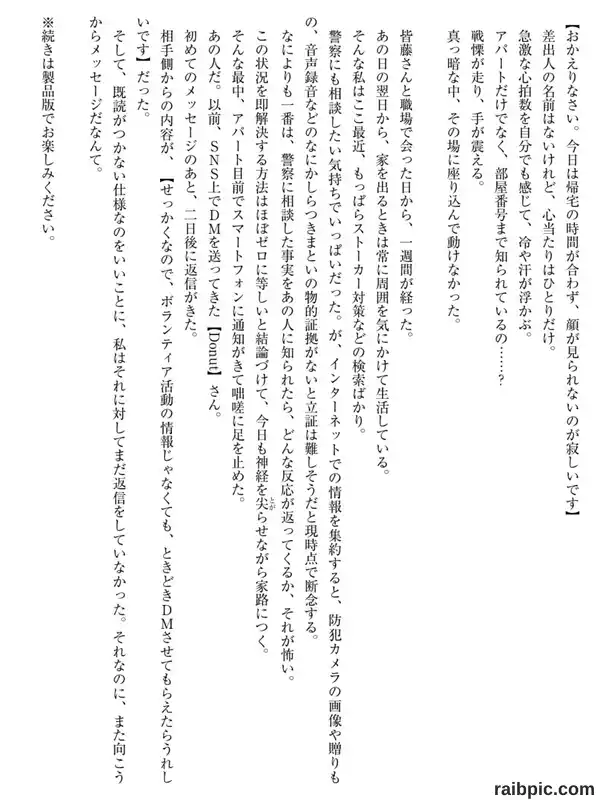 【おかえりなさい。今日は帰宅の時間が合わず、顔が見られないのが寂しいです】

差出人の名前はないけれど、心当たりはひとりだけ。
急激な心拍数を自分でも感じて、冷や汗が浮かぶ。
アパートだけでなく、部屋番号まで知られているの……？
戦慄が走り、手が震える。
真っ暗な中、その場に座り込んで動けなかった。

皆藤さんと職場で会った日から、一週間が経った。
あの日の翌日から、家を出るときは常に周囲を気にかけて生活している。
そんな私はここ最近、もっぱらストーカー対策などの検索ばかり。
警察にも相談したい気持ちでいっぱいだった。が、インターネットでの情報を集約すると、防犯カメラの画像や贈りもの、音声録音などのなにかしらつきまといの物的証拠がないと立証は難しそうだと現時点で断念する。
なによりも一番は、警察に相談した事実をあの人に知られたら、どんな反応が返ってくるか、それが怖い。
この状況を即解決する方法はほぼゼロに等しいと結論づけて、今日も神経を尖らせながら家路につく。
そんな最中、アパート目前でスマートフォンに通知がきて咄嗟に足を止めた。
あの人だ。以前、SNS上でDMを送ってきた【Donut】さん。
初めてのメッセージのあと、二日後に返信がきた。
相手側からの内容が、【せっかくなので、ボランティア活動の情報じゃなくても、ときどきDMさせてもらえたらうれしいです】だった。
そして、既読がつかない仕様なのをいいことに、私はそれに対してまだ返信をしていなかった。それなのに、また向こうからメッセージだなんて。

※続きは製品版でお楽しみください。

raibpic.com